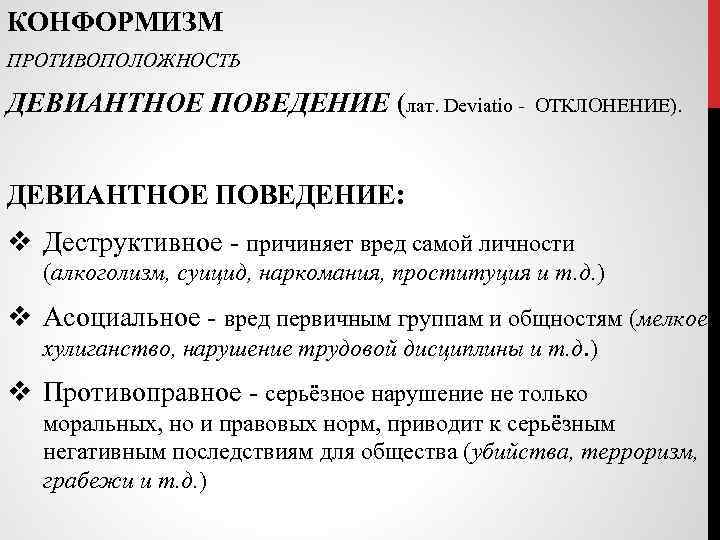 КОНФОРМИЗМ

ПРОТИВОПОЛОЖНОСТЬ

ДЕВИАНТНОЕ ПОВЕДЕНИЕ (лат. Deviatio - ОТКЛОНЕНИЕ).

ДЕВИАНТНОЕ ПОВЕДЕНИЕ:

❖ Деструктивное - причиняет вред самой личности (алкоголизм, суицид, наркомания, проституция и т.д.)

❖ Асоциальное - вред первичным группам и общностям (мелкое хулиганство, нарушение трудовой дисциплины и т.д.)

❖ Противоправное - серьёзное нарушение не только моральных, но и правовых норм, приводит к серьёзным негативным последствиям для общества (убийства, терроризм, грабежи и т.д.)